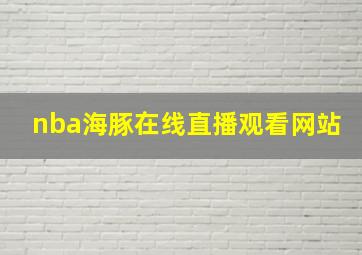 nba海豚在线直播观看网站